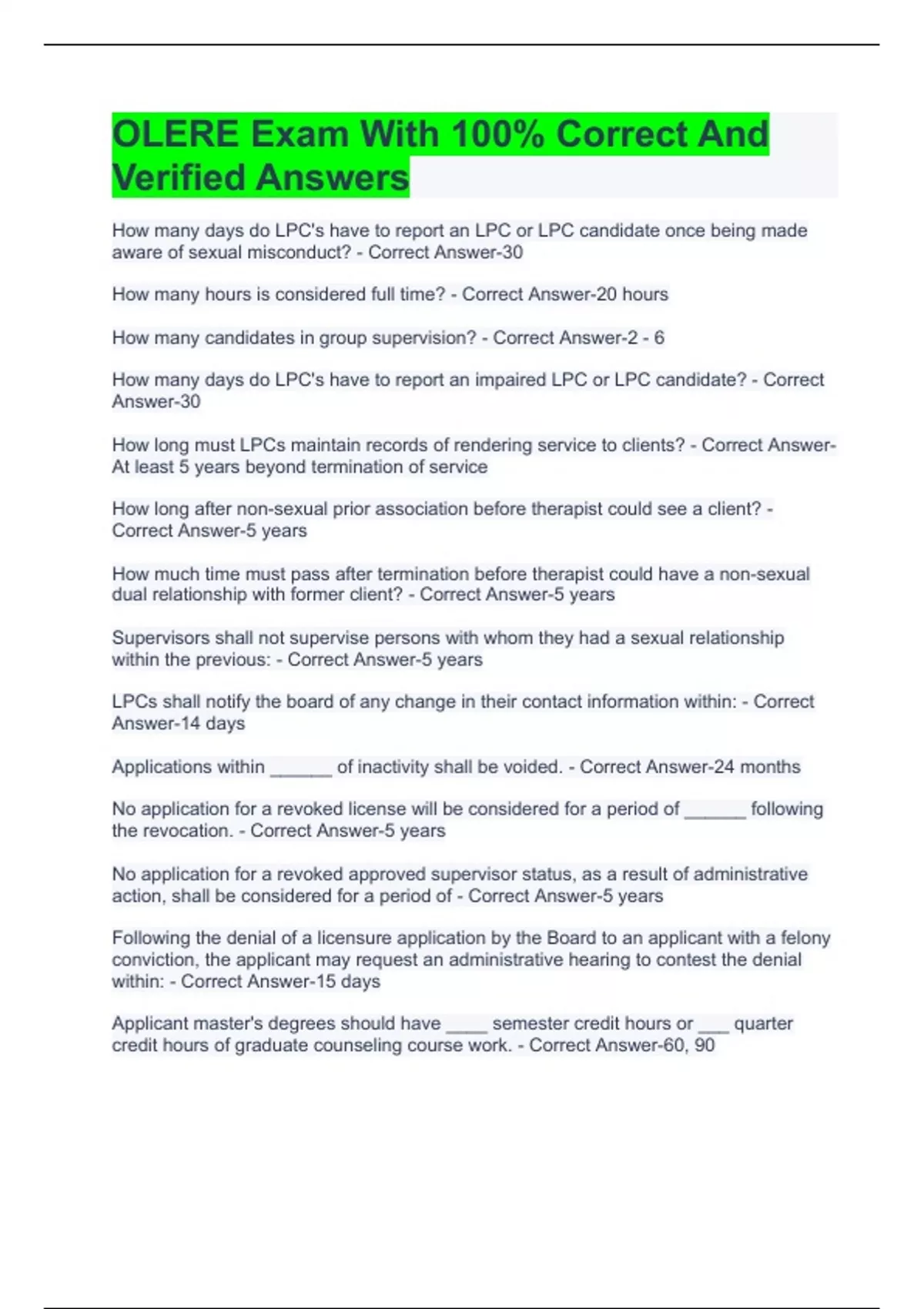 OLERE Exam With 100% Correct And Verified Answers

How many days do LPC's have to report an LPC or LPC candidate once being made aware of sexual misconduct? - Correct Answer-30

How many hours is considered full time? - Correct Answer-20 hours

How many candidates in group supervision? - Correct Answer-2 - 6

How many days do LPC's have to report an impaired LPC or LPC candidate? - Correct Answer-30

How long must LPCs maintain records of rendering service to clients? - Correct Answer-At least 5 years beyond termination of service

How long after non-sexual prior association before therapist could see a client? - Correct Answer-5 years

How much time must pass after termination before therapist could have a non-sexual dual relationship with former client? - Correct Answer-5 years

Supervisors shall not supervise persons with whom they had a sexual relationship within the previous: - Correct Answer-5 years

LPCs shall notify the board of any change in their contact information within: - Correct Answer-14 days

Applications within ______ of inactivity shall be voided. - Correct Answer-24 months

No application for a revoked license will be considered for a period of ______ following the revocation. - Correct Answer-5 years

No application for a revoked approved supervisor status, as a result of administrative action, shall be considered for a period of - Correct Answer-5 years

Following the denial of a licensure application by the Board to an applicant with a felony conviction, the applicant may request an administrative hearing to contest the denial within: - Correct Answer-15 days

Applicant master's degrees should have ____ semester credit hours or ___ quarter credit hours of graduate counseling course work. - Correct Answer-60, 90